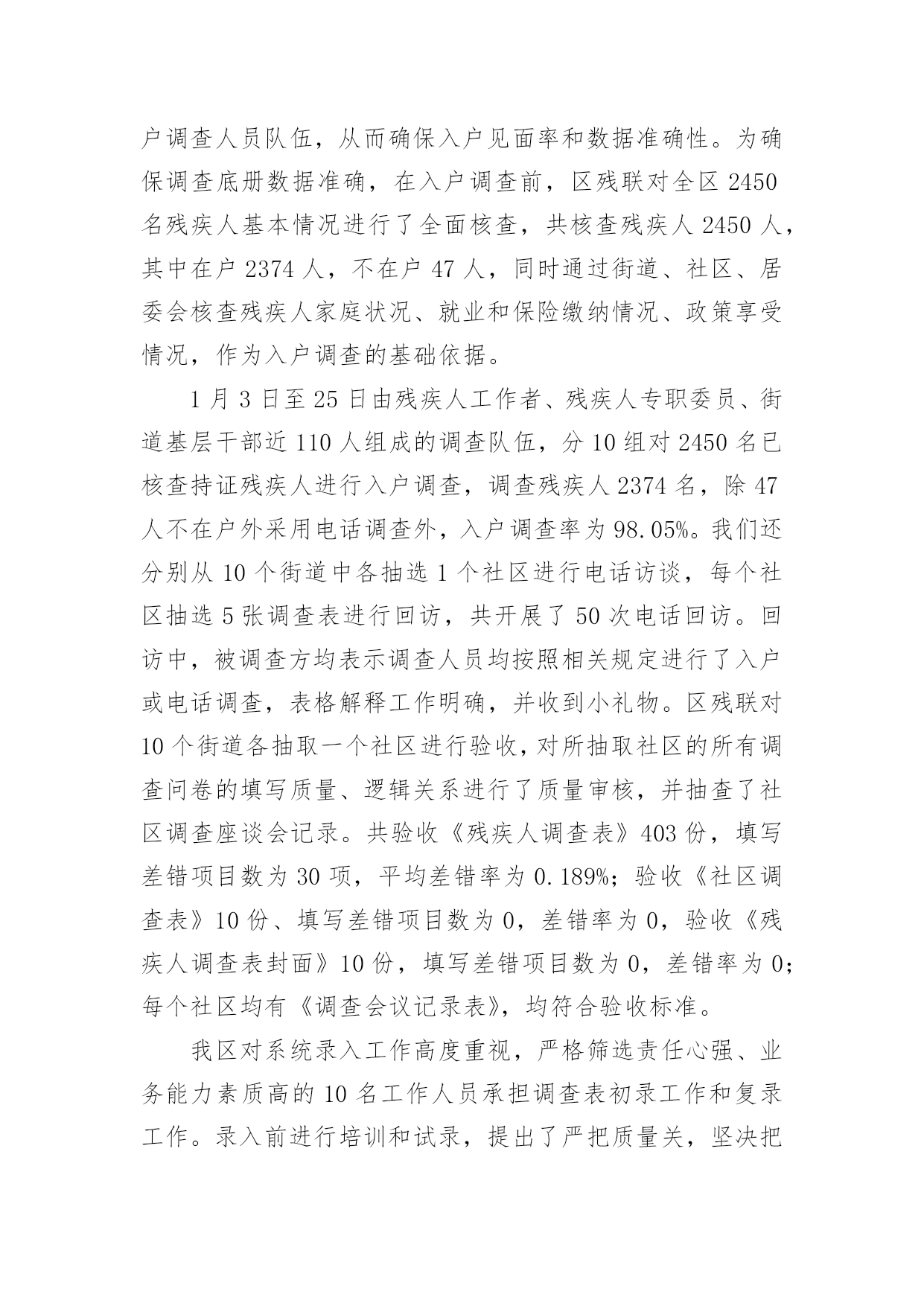 户调查人员队伍，从而确保入户见面率和数据准确性。为确保调查底册数据准确，在入户调查前，区残联对全区 2450 名残疾人基本情况进行了全面核查，共核查残疾人 2450 人，其中在户 2374 人，不在户 47 人，同时通过街道、社区、居委会核查残疾人家庭状况、就业和保险缴纳情况、政策享受情况，作为入户调查的基础依据。

1 月 3 日至 25 日由残疾人工作者、残疾人专职委员、街道基层干部近 110 人组成的调查队伍，分 10 组对 2450 名已核查持证残疾人进行入户调查，调查残疾人 2374 名，除 47 人不在户外采用电话调查外，入户调查率为 98.05%。我们还分别从 10 个街道中各抽选 1 个社区进行电话访谈，每个社区抽选 5 张调查表进行回访，共开展了 50 次电话回访。回访中，被调查方均表示调查人员均按照相关规定进行了入户或电话调查，表格解释工作明确，并收到小礼物。区残联对 10 个街道各抽取一个社区进行验收，对所抽取社区的所有调查问卷的填写质量、逻辑关系进行了质量审核，并抽查了社区调查座谈会记录。共验收《残疾人调查表》403 份，填写差错项目数为 30 项，平均差错率为 0.189%；验收《社区调查表》10 份、填写差错项目数为 0，差错率为 0，验收《残疾人调查表封面》10 份，填写差错项目数为 0，差错率为 0；每个社区均有《调查会议记录表》，均符合验收标准。

我区对系统录入工作高度重视，严格筛选责任心强、业务能力素质高的 10 名工作人员承担调查表初录工作和复录工作。录入前进行培训和试录，提出了严把质量关，坚决把